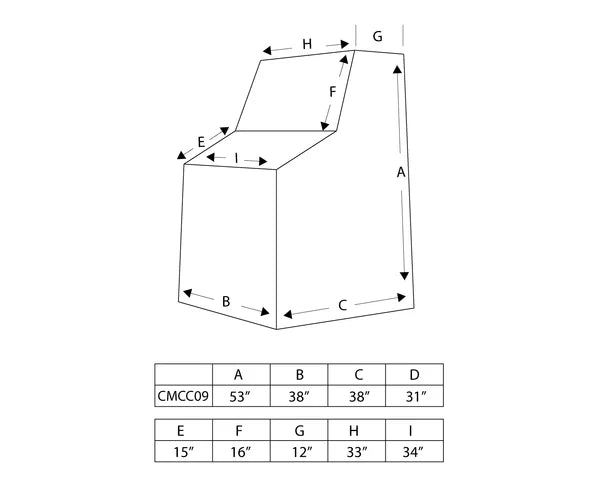 H
G
F
E
I
A
B
C

| | A | B | C | D |
|---|---|---|---|---|
| CMCC09 | 53″ | 38″ | 38″ | 31″ |

| E | F | G | H | I |
|---|---|---|---|---|
| 15″ | 16″ | 12″ | 33″ | 34″ |